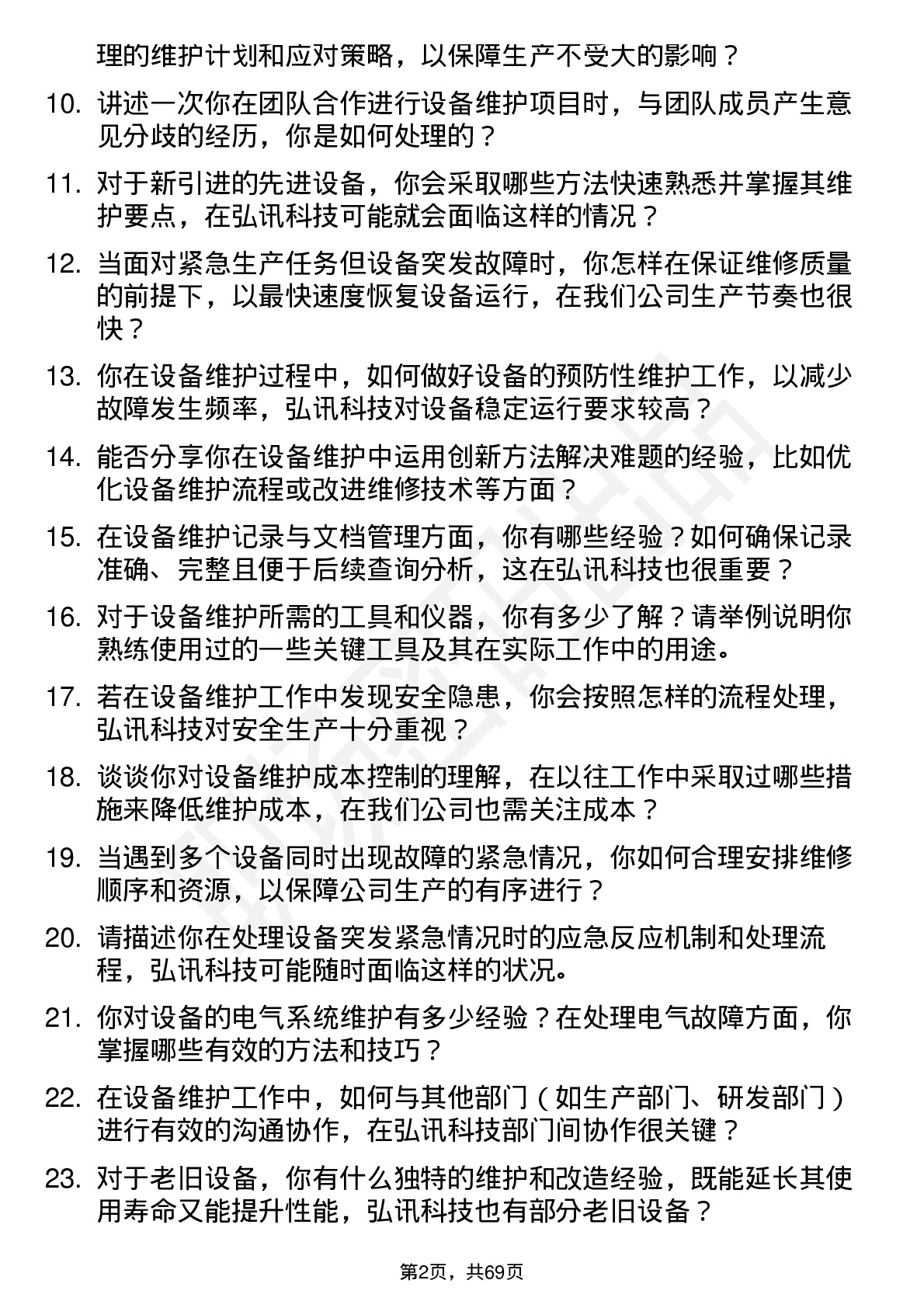 理的维护计划和应对策略，以保障生产不受大的影响？

10. 讲述一次你在团队合作进行设备维护项目时，与团队成员产生意见分歧的经历，你是如何处理的？

11. 对于新引进的先进设备，你会采取哪些方法快速熟悉并掌握其维护要点，在弘讯科技可能就会面临这样的情况？

12. 当面对紧急生产任务但设备突发故障时，你怎样在保证维修质量的前提下，以最快速度恢复设备运行，在我们公司生产节奏也很快？

13. 你在设备维护过程中，如何做好设备的预防性维护工作，以减少故障发生频率，弘讯科技对设备稳定运行要求较高？

14. 能否分享你在设备维护中运用创新方法解决难题的经验，比如优化设备维护流程或改进维修技术等方面？

15. 在设备维护记录与文档管理方面，你有哪些经验？如何确保记录准确、完整且便于后续查询分析，这在弘讯科技也很重要？

16. 对于设备维护所需的工具和仪器，你有多少了解？请举例说明你熟练使用过的一些关键工具及其在实际工作中的用途。

17. 若在设备维护工作中发现安全隐患，你会按照怎样的流程处理，弘讯科技对安全生产十分重视？

18. 谈谈你对设备维护成本控制的理解，在以往工作中采取过哪些措施来降低维护成本，在我们公司也需关注成本？

19. 当遇到多个设备同时出现故障的紧急情况，你如何合理安排维修顺序和资源，以保障公司生产的有序进行？

20. 请描述你在处理设备突发紧急情况时的应急反应机制和处理流程，弘讯科技可能随时面临这样的状况。

21. 你对设备的电气系统维护有多少经验？在处理电气故障方面，你掌握哪些有效的方法和技巧？

22. 在设备维护工作中，如何与其他部门（如生产部门、研发部门）进行有效的沟通协作，在弘讯科技部门间协作很关键？

23. 对于老旧设备，你有什么独特的维护和改造经验，既能延长其使用寿命又能提升性能，弘讯科技也有部分老旧设备？

第2页，共69页